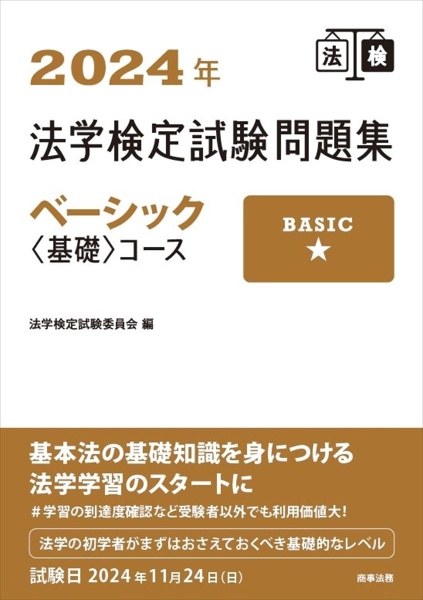 法 検

2024年
法学検定試験問題集

ベーシック
〈基礎〉コース

BASIC
★

法学検定試験委員会 編

基本法の基礎知識を身につける
法学学習のスタートに

＃学習の到達度確認など受験者以外でも利用価値大！

法学の初学者がまずはおさえておくべき基礎的なレベル

試験日 2024年11月24日(日)

商事法務